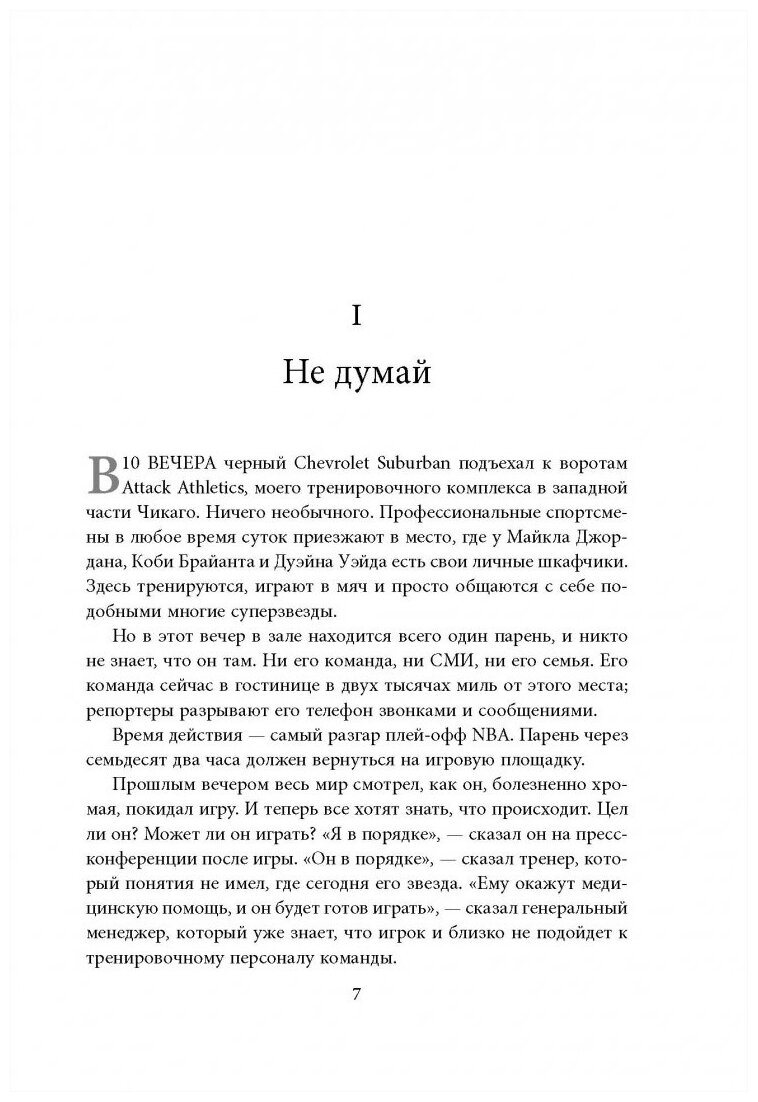 I

Не думай

В 10 ВЕЧЕРА черный Chevrolet Suburban подъехал к воротам Attack Athletics, моего тренировочного комплекса в западной части Чикаго. Ничего необычного. Профессиональные спортсмены в любое время суток приезжают в место, где у Майкла Джордана, Коби Брайанта и Дуэйна Уэйда есть свои личные шкафчики. Здесь тренируются, играют в мяч и просто общаются с себе подобными многие суперзвезды.

Но в этот вечер в зале находится всего один парень, и никто не знает, что он там. Ни его команда, ни СМИ, ни его семья. Его команда сейчас в гостинице в двух тысячах миль от этого места; репортеры разрывают его телефон звонками и сообщениями.

Время действия — самый разгар плей-офф NBA. Парень через семьдесят два часа должен вернуться на игровую площадку.

Прошлым вечером весь мир смотрел, как он, болезненно хромая, покидал игру. И теперь все хотят знать, что происходит. Цел ли он? Может ли он играть? «Я в порядке», — сказал он на пресс-конференции после игры. «Он в порядке», — сказал тренер, который понятия не имел, где сегодня его звезда. «Ему окажут медицинскую помощь, и он будет готов играть», — сказал генеральный менеджер, который уже знает, что игрок и близко не подойдет к тренировочному персоналу команды.

7